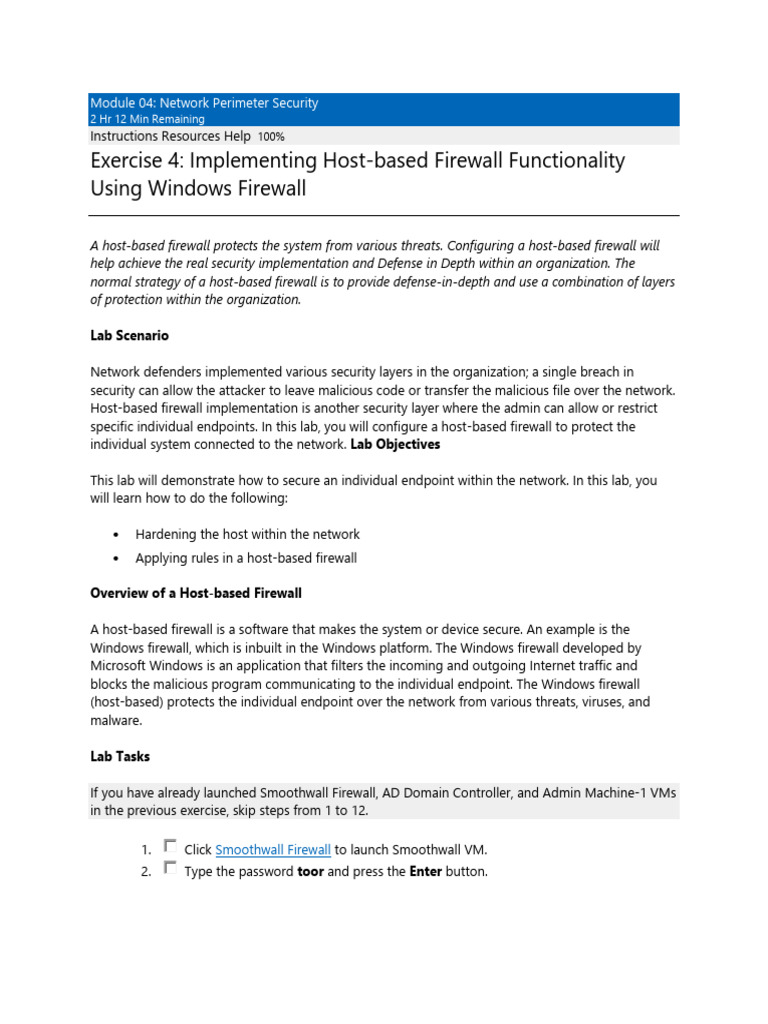 Module 04: Network Perimeter Security
2 Hr 12 Min Remaining
Instructions Resources Help 100%

Exercise 4: Implementing Host-based Firewall Functionality Using Windows Firewall

A host-based firewall protects the system from various threats. Configuring a host-based firewall will help achieve the real security implementation and Defense in Depth within an organization. The normal strategy of a host-based firewall is to provide defense-in-depth and use a combination of layers of protection within the organization.

Lab Scenario

Network defenders implemented various security layers in the organization; a single breach in security can allow the attacker to leave malicious code or transfer the malicious file over the network. Host-based firewall implementation is another security layer where the admin can allow or restrict specific individual endpoints. In this lab, you will configure a host-based firewall to protect the individual system connected to the network. Lab Objectives

This lab will demonstrate how to secure an individual endpoint within the network. In this lab, you will learn how to do the following:

• Hardening the host within the network
• Applying rules in a host-based firewall

Overview of a Host-based Firewall

A host-based firewall is a software that makes the system or device secure. An example is the Windows firewall, which is inbuilt in the Windows platform. The Windows firewall developed by Microsoft Windows is an application that filters the incoming and outgoing Internet traffic and blocks the malicious program communicating to the individual endpoint. The Windows firewall (host-based) protects the individual endpoint over the network from various threats, viruses, and malware.

Lab Tasks

If you have already launched Smoothwall Firewall, AD Domain Controller, and Admin Machine-1 VMs in the previous exercise, skip steps from 1 to 12.

1. Click Smoothwall Firewall to launch Smoothwall VM.
2. Type the password toor and press the Enter button.